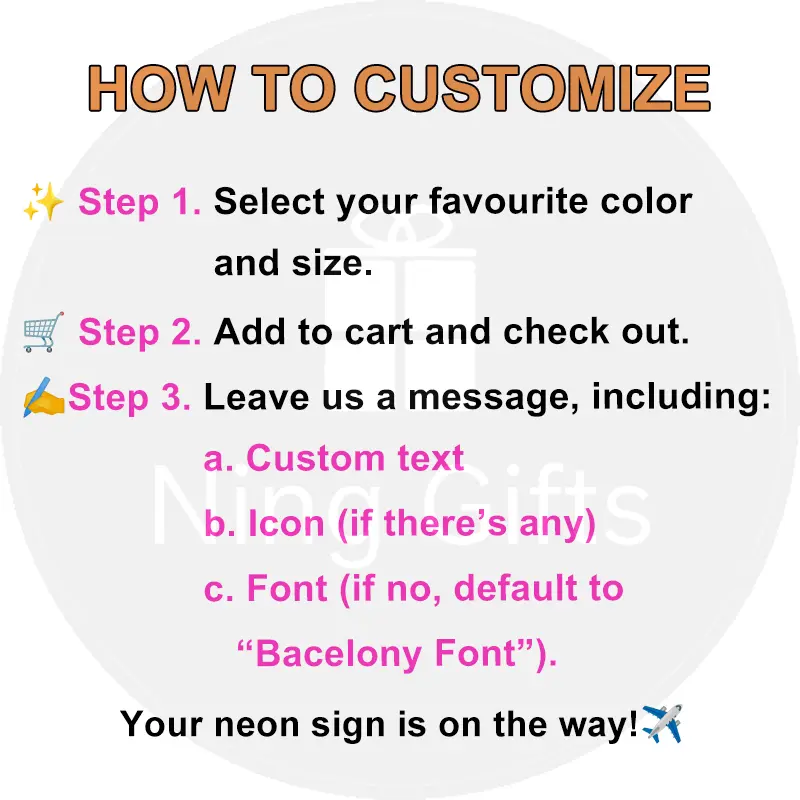 HOW TO CUSTOMIZE

✨ Step 1. Select your favourite color and size.

🛒 Step 2. Add to cart and check out.

✍Step 3. Leave us a message, including:

a. Custom text

b. Icon (if there's any)

c. Font (if no, default to "Bacelony Font").

Your neon sign is on the way!✈️

Ning Gifts